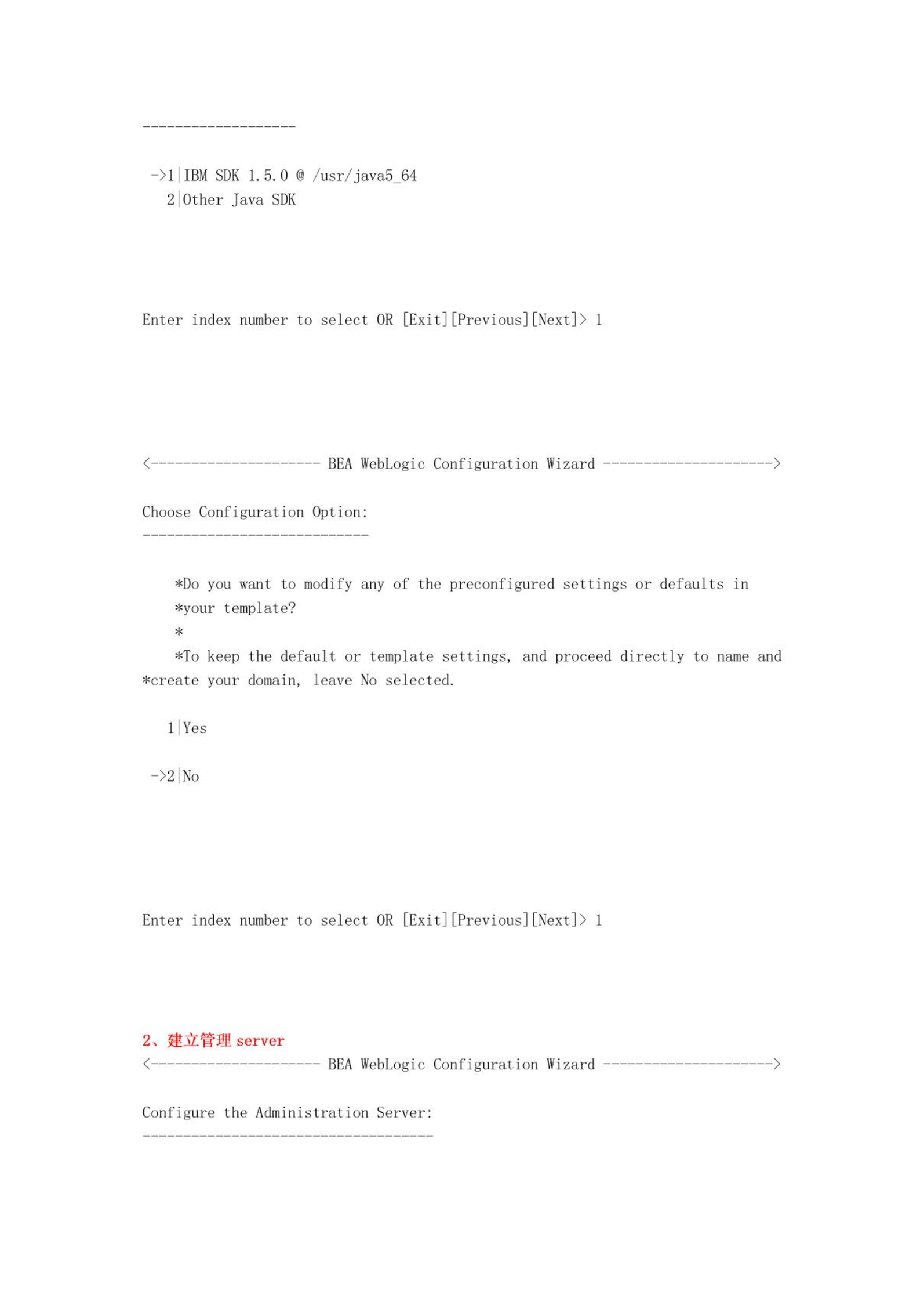 -------------------

->1|IBM SDK 1.5.0 @ /usr/java5_64
2|Other Java SDK

Enter index number to select OR [Exit][Previous][Next]> 1

<--------------------- BEA WebLogic Configuration Wizard --------------------->

Choose Configuration Option:
----------------------------

*Do you want to modify any of the preconfigured settings or defaults in
*your template?
*
*To keep the default or template settings, and proceed directly to name and
*create your domain, leave No selected.

1|Yes

->2|No

Enter index number to select OR [Exit][Previous][Next]> 1

2、建立管理 server
<--------------------- BEA WebLogic Configuration Wizard --------------------->

Configure the Administration Server:
------------------------------------